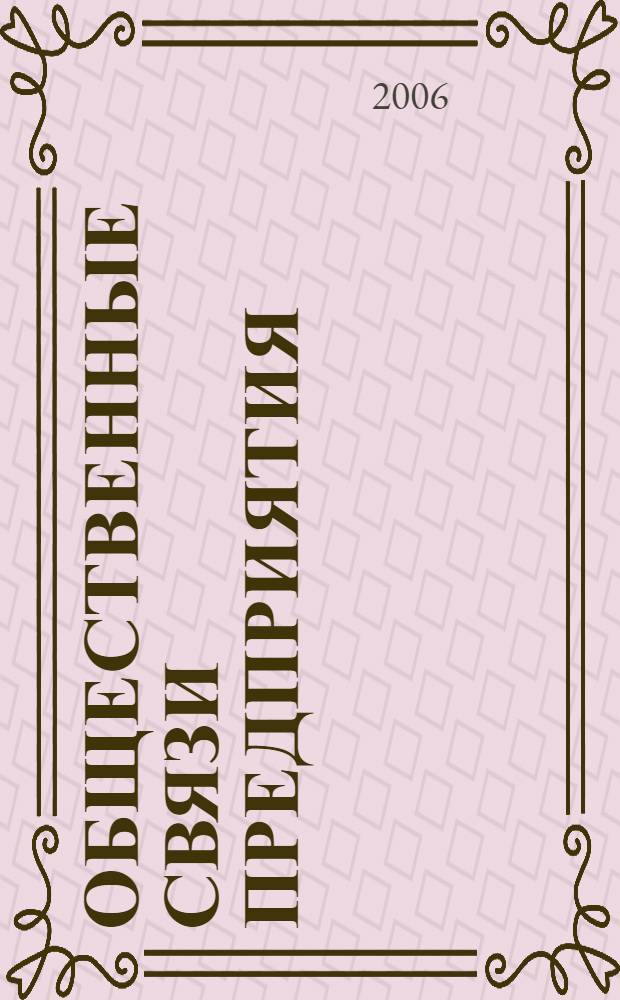 2006

ОБЩЕСТВЕННЫЕ СВЯЗИ ПРЕДПРИЯТИЯ